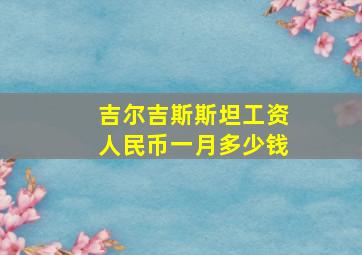 吉尔吉斯斯坦工资
人民币一月多少钱